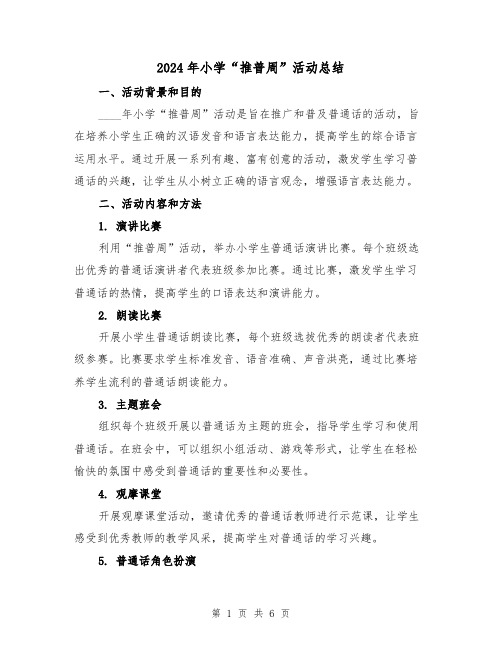 2024年小学“推普周”活动总结

一、活动背景和目的

____年小学“推普周”活动是旨在推广和普及普通话的活动，旨在培养小学生正确的汉语发音和语言表达能力，提高学生的综合语言运用水平。通过开展一系列有趣、富有创意的活动，激发学生学习普通话的兴趣，让学生从小树立正确的语言观念，增强语言表达能力。

二、活动内容和方法

1. 演讲比赛

利用“推普周”活动，举办小学生普通话演讲比赛。每个班级选出优秀的普通话演讲者代表班级参加比赛。通过比赛，激发学生学习普通话的热情，提高学生的口语表达和演讲能力。

2. 朗读比赛

开展小学生普通话朗读比赛，每个班级选拔优秀的朗读者代表班级参赛。比赛要求学生标准发音、语音准确、声音洪亮，通过比赛培养学生流利的普通话朗读能力。

3. 主题班会

组织每个班级开展以普通话为主题的班会，指导学生学习和使用普通话。在班会中，可以组织小组活动、游戏等形式，让学生在轻松愉快的氛围中感受到普通话的重要性和必要性。

4. 观摩课堂

开展观摩课堂活动，邀请优秀的普通话教师进行示范课，让学生感受到优秀教师的教学风采，提高学生对普通话的学习兴趣。

5. 普通话角色扮演

第 1 页 共 6 页